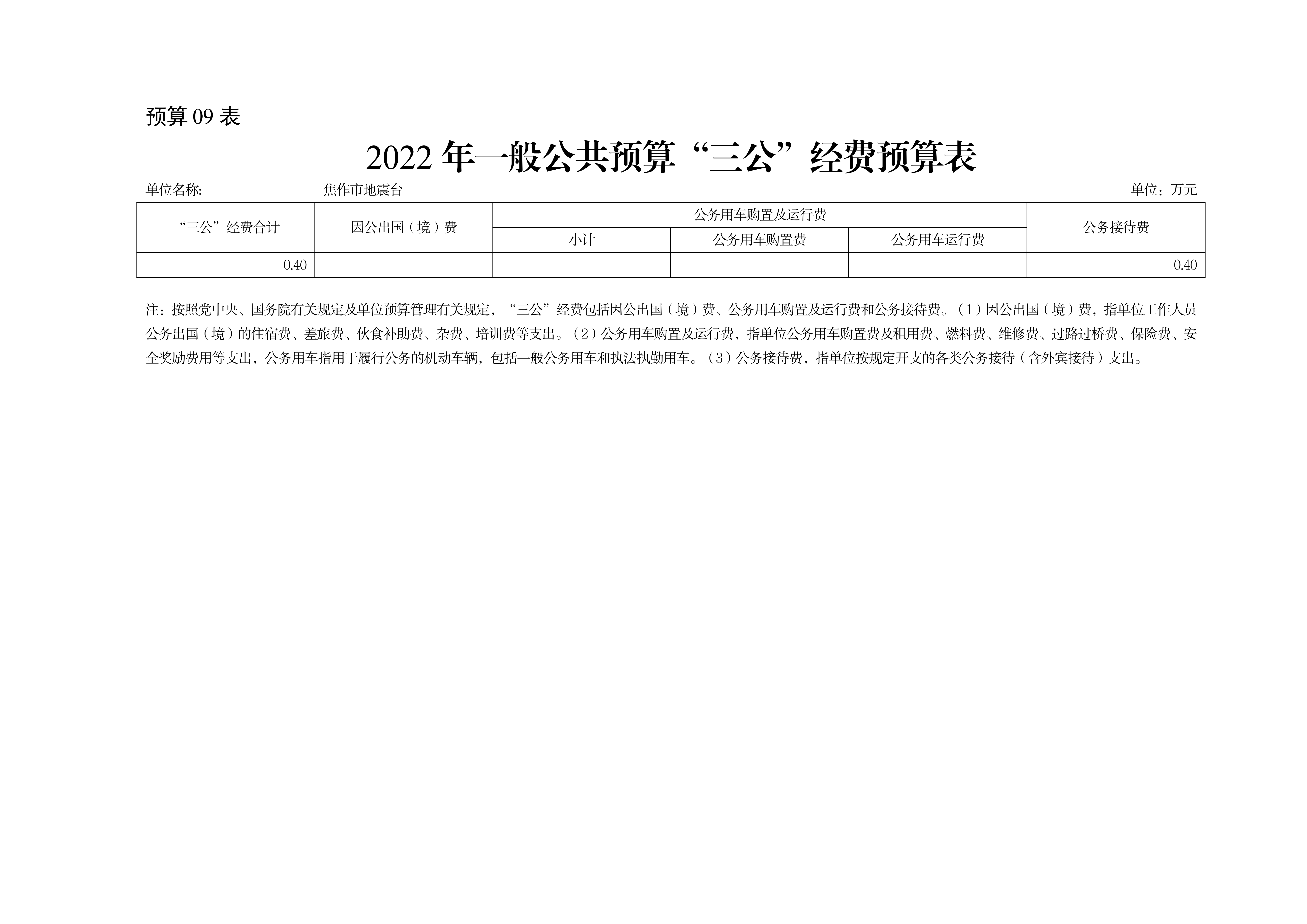 预算09表

2022年一般公共预算“三公”经费预算表

单位名称: 焦作市地震台 单位：万元

| “三公”经费合计 | 因公出国（境）费 | 公务用车购置及运行费 | | | 公务接待费 |
|---|---|---|---|---|---|
| | | 小计 | 公务用车购置费 | 公务用车运行费 | |
| 0.40 | | | | | 0.40 |

注：按照党中央、国务院有关规定及单位预算管理有关规定，“三公”经费包括因公出国（境）费、公务用车购置及运行费和公务接待费。（1）因公出国（境）费，指单位工作人员公务出国（境）的住宿费、差旅费、伙食补助费、杂费、培训费等支出。（2）公务用车购置及运行费，指单位公务用车购置费及租用费、燃料费、维修费、过路过桥费、保险费、安全奖励费用等支出，公务用车指用于履行公务的机动车辆，包括一般公务用车和执法执勤用车。（3）公务接待费，指单位按规定开支的各类公务接待（含外宾接待）支出。